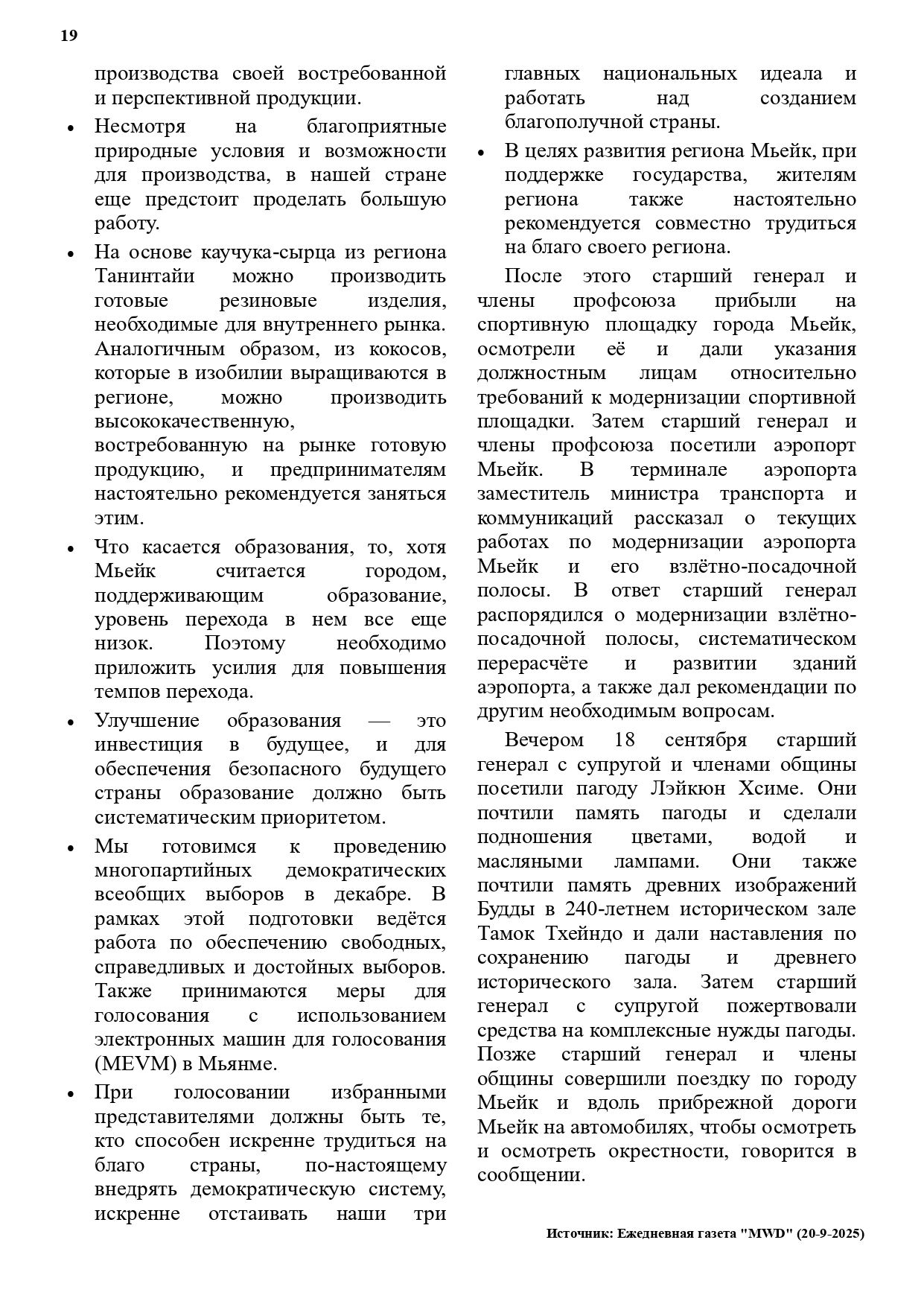 19

производства своей востребованной и перспективной продукции.

• Несмотря на благоприятные природные условия и возможности для производства, в нашей стране еще предстоит проделать большую работу.

• На основе каучука-сырца из региона Танинтайи можно производить готовые резиновые изделия, необходимые для внутреннего рынка. Аналогичным образом, из кокосов, которые в изобилии выращиваются в регионе, можно производить высококачественную, востребованную на рынке готовую продукцию, и предпринимателям настоятельно рекомендуется заняться этим.

• Что касается образования, то, хотя Мьейк считается городом, поддерживающим образование, уровень перехода в нем все еще низок. Поэтому необходимо приложить усилия для повышения темпов перехода.

• Улучшение образования — это инвестиция в будущее, и для обеспечения безопасного будущего страны образование должно быть систематическим приоритетом.

• Мы готовимся к проведению многопартийных демократических всеобщих выборов в декабре. В рамках этой подготовки ведётся работа по обеспечению свободных, справедливых и достойных выборов. Также принимаются меры для голосования с использованием электронных машин для голосования (MEVM) в Мьянме.

• При голосовании избранными представителями должны быть те, кто способен искренне трудиться на благо страны, по-настоящему внедрять демократическую систему, искренне отстаивать наши три главных национальных идеала и работать над созданием благополучной страны.

• В целях развития региона Мьейк, при поддержке государства, жителям региона также настоятельно рекомендуется совместно трудиться на благо своего региона.

После этого старший генерал и члены профсоюза прибыли на спортивную площадку города Мьейк, осмотрели её и дали указания должностным лицам относительно требований к модернизации спортивной площадки. Затем старший генерал и члены профсоюза посетили аэропорт Мьейк. В терминале аэропорта заместитель министра транспорта и коммуникаций рассказал о текущих работах по модернизации аэропорта Мьейк и его взлётно-посадочной полосы. В ответ старший генерал распорядился о модернизации взлётно-посадочной полосы, систематическом перерасчёте и развитии зданий аэропорта, а также дал рекомендации по другим необходимым вопросам.

Вечером 18 сентября старший генерал с супругой и членами общины посетили пагоду Лэйкюн Хсиме. Они почтили память пагоды и сделали подношения цветами, водой и масляными лампами. Они также почтили память древних изображений Будды в 240-летнем историческом зале Тамок Тхейндо и дали наставления по сохранению пагоды и древнего исторического зала. Затем старший генерал с супругой пожертвовали средства на комплексные нужды пагоды. Позже старший генерал и члены общины совершили поездку по городу Мьейк и вдоль прибрежной дороги Мьейк на автомобилях, чтобы осмотреть и осмотреть окрестности, говорится в сообщении.

Источник: Ежедневная газета "MWD" (20-9-2025)